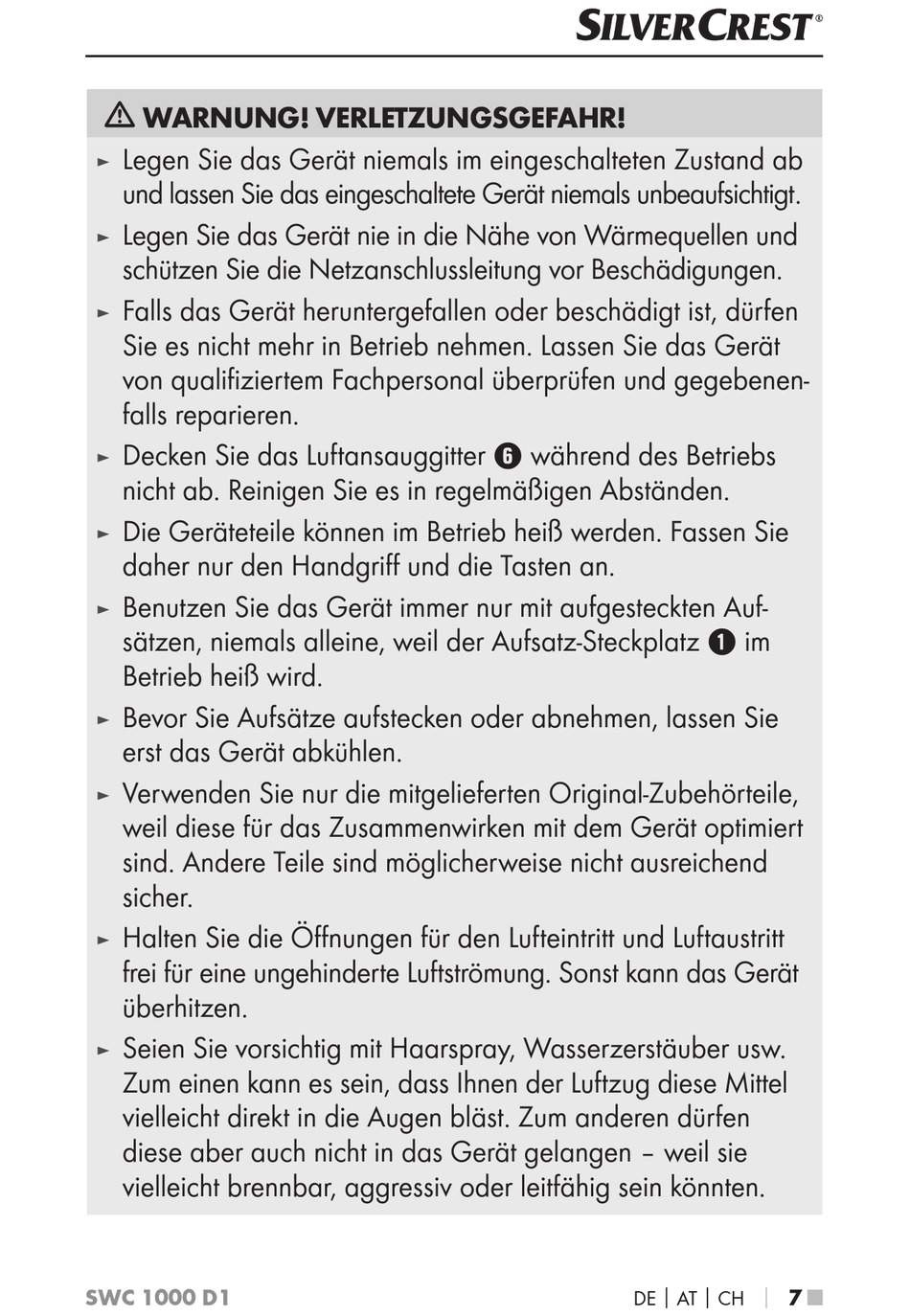 SILVERCREST®

⚠ WARNUNG! VERLETZUNGSGEFAHR!

► Legen Sie das Gerät niemals im eingeschalteten Zustand ab und lassen Sie das eingeschaltete Gerät niemals unbeaufsichtigt.

► Legen Sie das Gerät nie in die Nähe von Wärmequellen und schützen Sie die Netzanschlussleitung vor Beschädigungen.

► Falls das Gerät heruntergefallen oder beschädigt ist, dürfen Sie es nicht mehr in Betrieb nehmen. Lassen Sie das Gerät von qualifiziertem Fachpersonal überprüfen und gegebenenfalls reparieren.

► Decken Sie das Luftansauggitter 6 während des Betriebs nicht ab. Reinigen Sie es in regelmäßigen Abständen.

► Die Geräteteile können im Betrieb heiß werden. Fassen Sie daher nur den Handgriff und die Tasten an.

► Benutzen Sie das Gerät immer nur mit aufgesteckten Aufsätzen, niemals alleine, weil der Aufsatz-Steckplatz 1 im Betrieb heiß wird.

► Bevor Sie Aufsätze aufstecken oder abnehmen, lassen Sie erst das Gerät abkühlen.

► Verwenden Sie nur die mitgelieferten Original-Zubehörteile, weil diese für das Zusammenwirken mit dem Gerät optimiert sind. Andere Teile sind möglicherweise nicht ausreichend sicher.

► Halten Sie die Öffnungen für den Lufteintritt und Luftaustritt frei für eine ungehinderte Luftströmung. Sonst kann das Gerät überhitzen.

► Seien Sie vorsichtig mit Haarspray, Wasserzerstäuber usw. Zum einen kann es sein, dass Ihnen der Luftzug diese Mittel vielleicht direkt in die Augen bläst. Zum anderen dürfen diese aber auch nicht in das Gerät gelangen – weil sie vielleicht brennbar, aggressiv oder leitfähig sein könnten.

SWC 1000 D1

DE | AT | CH | 7